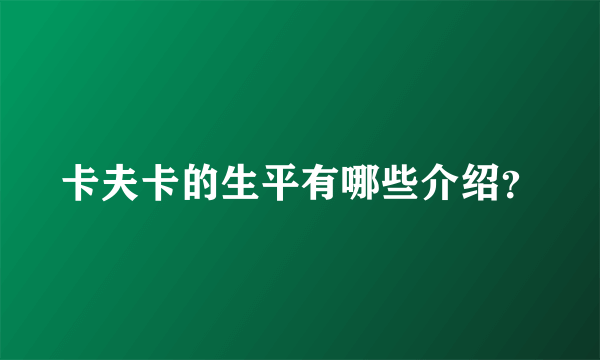 卡夫卡的生平有哪些介绍?